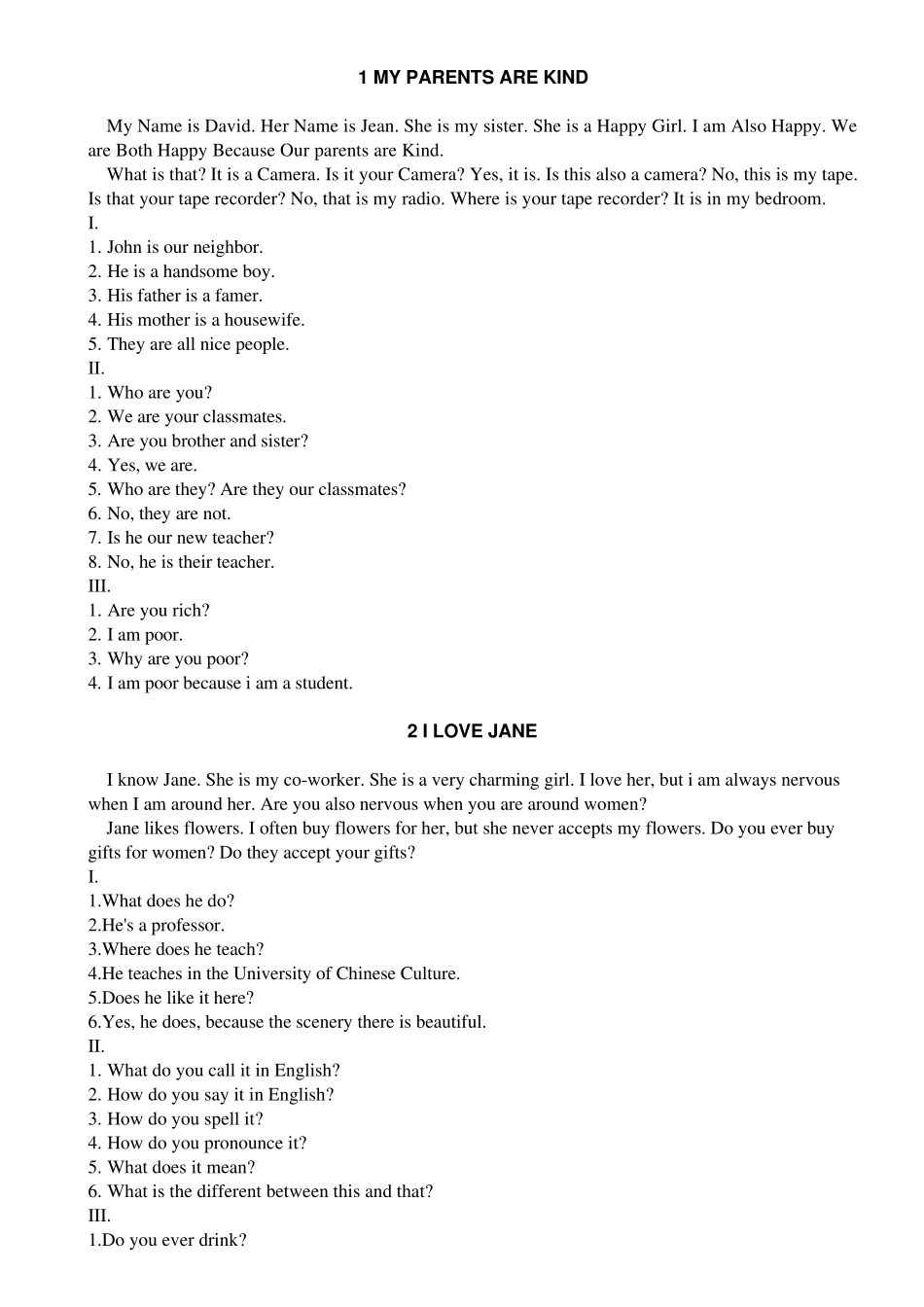 1 MY PARENTS ARE KIND

My Name is David. Her Name is Jean. She is my sister. She is a Happy Girl. I am Also Happy. We are Both Happy Because Our parents are Kind.

What is that? It is a Camera. Is it your Camera? Yes, it is. Is this also a camera? No, this is my tape. Is that your tape recorder? No, that is my radio. Where is your tape recorder? It is in my bedroom.

I.
1. John is our neighbor.
2. He is a handsome boy.
3. His father is a famer.
4. His mother is a housewife.
5. They are all nice people.
II.
1. Who are you?
2. We are your classmates.
3. Are you brother and sister?
4. Yes, we are.
5. Who are they? Are they our classmates?
6. No, they are not.
7. Is he our new teacher?
8. No, he is their teacher.
III.
1. Are you rich?
2. I am poor.
3. Why are you poor?
4. I am poor because i am a student.

2 I LOVE JANE

I know Jane. She is my co-worker. She is a very charming girl. I love her, but i am always nervous when I am around her. Are you also nervous when you are around women?

Jane likes flowers. I often buy flowers for her, but she never accepts my flowers. Do you ever buy gifts for women? Do they accept your gifts?

I.
1.What does he do?
2.He's a professor.
3.Where does he teach?
4.He teaches in the University of Chinese Culture.
5.Does he like it here?
6.Yes, he does, because the scenery there is beautiful.
II.
1. What do you call it in English?
2. How do you say it in English?
3. How do you spell it?
4. How do you pronounce it?
5. What does it mean?
6. What is the different between this and that?
III.
1.Do you ever drink?